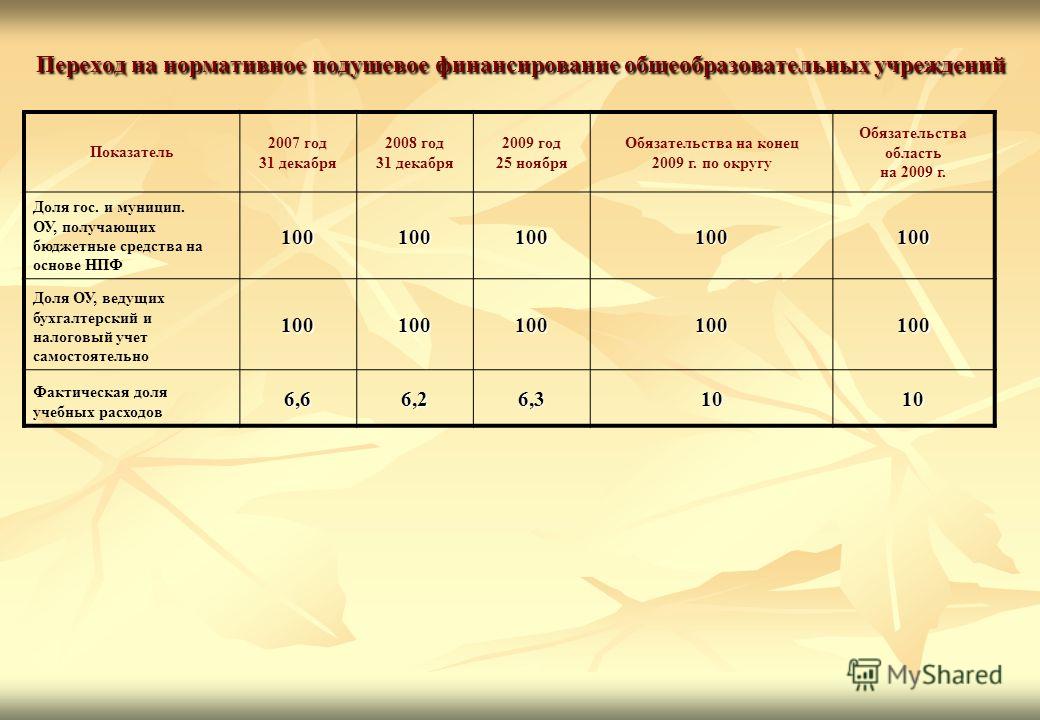 Переход на нормативное подушевое финансирование общеобразовательных учреждений

| Показатель | 2007 год 31 декабря | 2008 год 31 декабря | 2009 год 25 ноября | Обязательства на конец 2009 г. по округу | Обязательства область на 2009 г. |
|---|---|---|---|---|---|
| Доля гос. и муницип. ОУ, получающих бюджетные средства на основе НПФ | 100 | 100 | 100 | 100 | 100 |
| Доля ОУ, ведущих бухгалтерский и налоговый учет самостоятельно | 100 | 100 | 100 | 100 | 100 |
| Фактическая доля учебных расходов | 6,6 | 6,2 | 6,3 | 10 | 10 |

MyShared